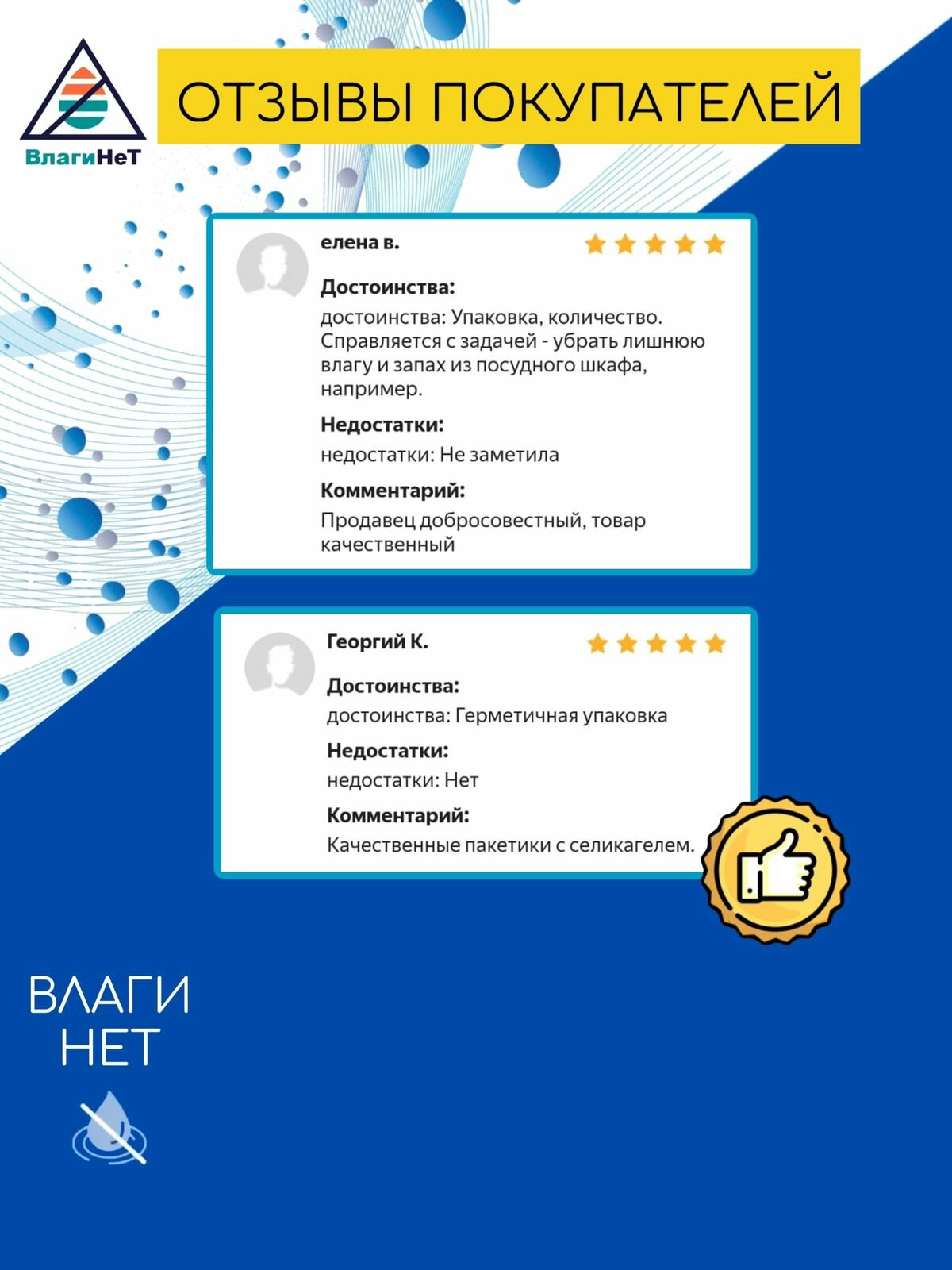 ВлагиНеТ

ОТЗЫВЫ ПОКУПАТЕЛЕЙ

елена в.

Достоинства:
достоинства: Упаковка, количество. Справляется с задачей - убрать лишнюю влагу и запах из посудного шкафа, например.

Недостатки:
недостатки: Не заметила

Комментарий:
Продавец добросовестный, товар качественный

Георгий К.

Достоинства:
достоинства: Герметичная упаковка

Недостатки:
недостатки: Нет

Комментарий:
Качественные пакетики с селикагелем.

ВЛАГИ НЕТ